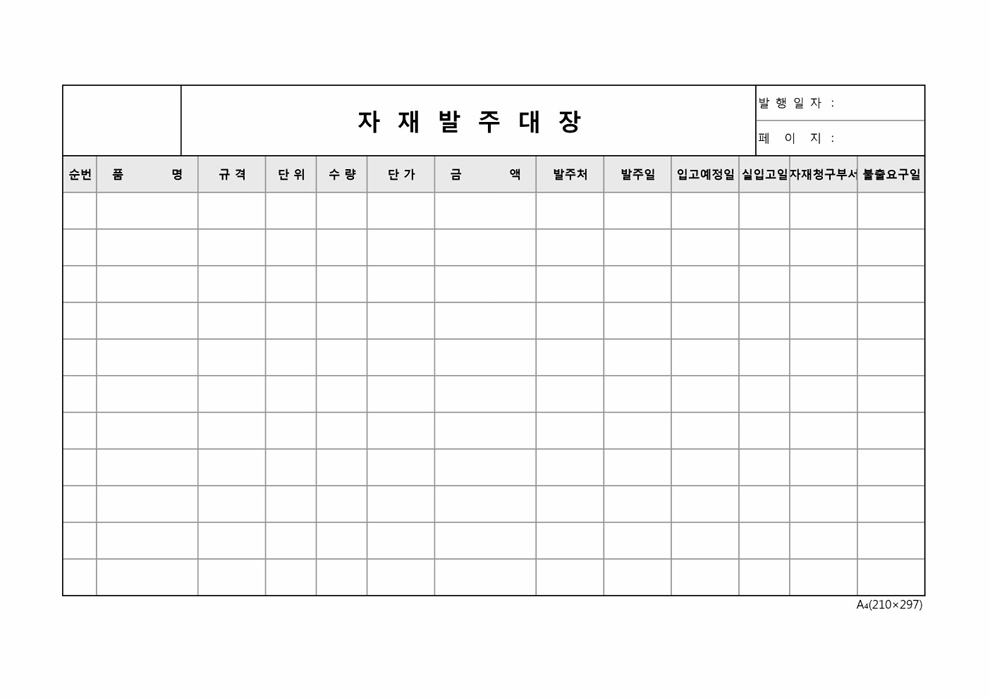 자 재 발 주 대 장

발 행 일 자 :
페 이 지 :

| 순번 | 품 명 | 규 격 | 단 위 | 수 량 | 단 가 | 금 액 | 발주처 | 발주일 | 입고예정일 | 실입고일 | 자재청구부서 | 불출요구일 |
|---|---|---|---|---|---|---|---|---|---|---|---|---|
| | | | | | | | | | | | | |
| | | | | | | | | | | | | |
| | | | | | | | | | | | | |
| | | | | | | | | | | | | |
| | | | | | | | | | | | | |
| | | | | | | | | | | | | |
| | | | | | | | | | | | | |
| | | | | | | | | | | | | |
| | | | | | | | | | | | | |
| | | | | | | | | | | | | |
| | | | | | | | | | | | | |

A4(210×297)